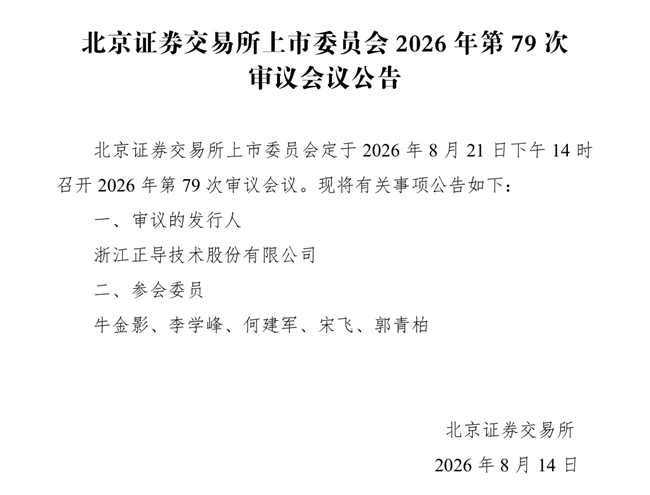 北京证券交易所上市委员会2026年第79次
审议会议公告

北京证券交易所上市委员会定于2026年8月21日下午14时召开2026年第79次审议会议。现将有关事项公告如下：

一、审议的发行人

浙江正导技术股份有限公司

二、参会委员

牛金影、李学峰、何建军、宋飞、郭青柏

北京证券交易所

2026年8月14日